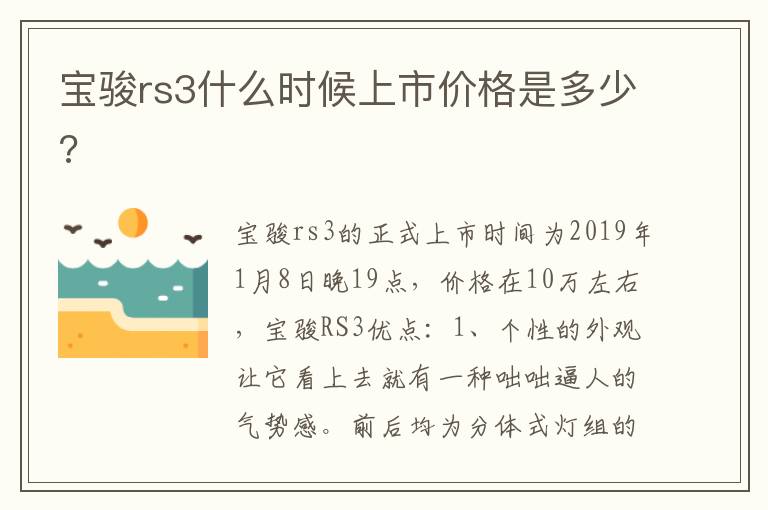 宝骏rs3什么时候上市价格是多少？

宝骏rs3的正式上市时间为2019年1月8日晚19点，价格在10万左右，宝骏RS3优点：1、个性的外观让它看上去就有一种咄咄逼人的气势感。前后均为分体式灯组的